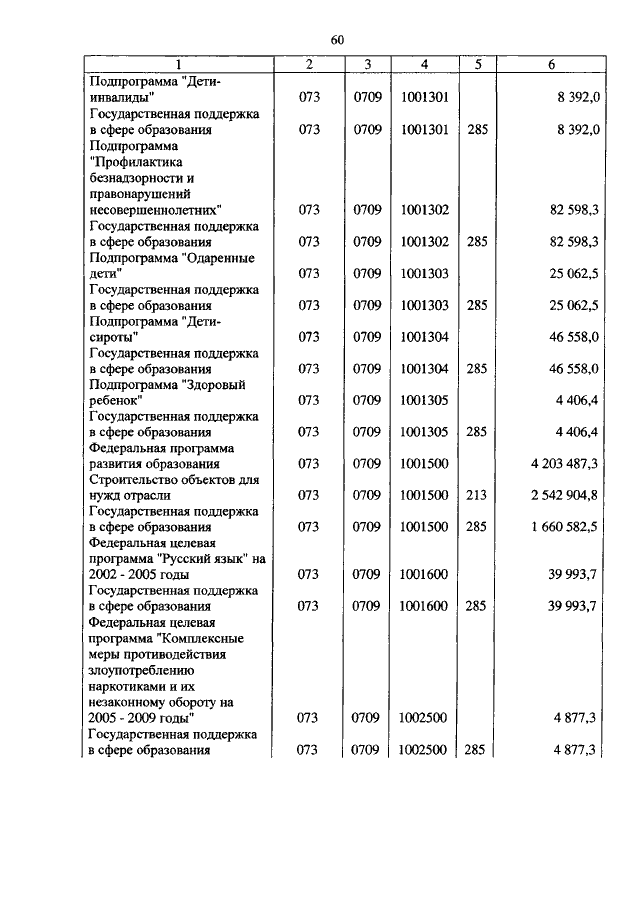 60

| 1 | 2 | 3 | 4 | 5 | 6 |
|---|---|---|---|---|---|
| Подпрограмма "Дети-инвалиды" | 073 | 0709 | 1001301 | | 8 392,0 |
| Государственная поддержка в сфере образования | 073 | 0709 | 1001301 | 285 | 8 392,0 |
| Подпрограмма "Профилактика безнадзорности и правонарушений несовершеннолетних" | 073 | 0709 | 1001302 | | 82 598,3 |
| Государственная поддержка в сфере образования | 073 | 0709 | 1001302 | 285 | 82 598,3 |
| Подпрограмма "Одаренные дети" | 073 | 0709 | 1001303 | | 25 062,5 |
| Государственная поддержка в сфере образования | 073 | 0709 | 1001303 | 285 | 25 062,5 |
| Подпрограмма "Дети-сироты" | 073 | 0709 | 1001304 | | 46 558,0 |
| Государственная поддержка в сфере образования | 073 | 0709 | 1001304 | 285 | 46 558,0 |
| Подпрограмма "Здоровый ребенок" | 073 | 0709 | 1001305 | | 4 406,4 |
| Государственная поддержка в сфере образования | 073 | 0709 | 1001305 | 285 | 4 406,4 |
| Федеральная программа развития образования | 073 | 0709 | 1001500 | | 4 203 487,3 |
| Строительство объектов для нужд отрасли | 073 | 0709 | 1001500 | 213 | 2 542 904,8 |
| Государственная поддержка в сфере образования | 073 | 0709 | 1001500 | 285 | 1 660 582,5 |
| Федеральная целевая программа "Русский язык" на 2002 - 2005 годы | 073 | 0709 | 1001600 | | 39 993,7 |
| Государственная поддержка в сфере образования | 073 | 0709 | 1001600 | 285 | 39 993,7 |
| Федеральная целевая программа "Комплексные меры противодействия злоупотреблению наркотиками и их незаконному обороту на 2005 - 2009 годы" | 073 | 0709 | 1002500 | | 4 877,3 |
| Государственная поддержка в сфере образования | 073 | 0709 | 1002500 | 285 | 4 877,3 |